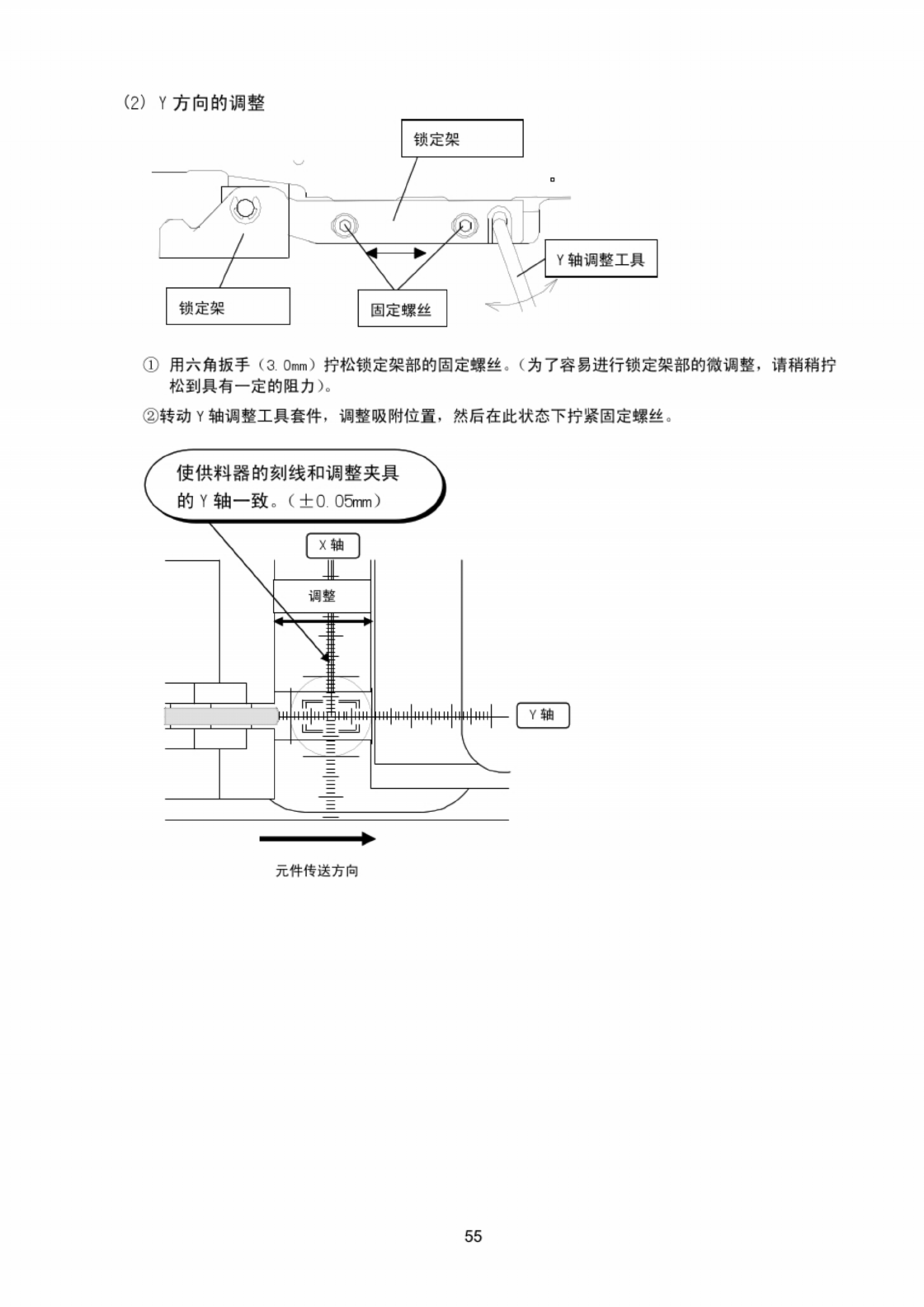 (2) Y 方向的调整

锁定架

Y 轴调整工具

锁定架

固定螺丝

① 用六角扳手（3.0㎜）拧松锁定架部的固定螺丝。（为了容易进行锁定架部的微调整，请稍稍拧松到具有一定的阻力）。

②转动 Y 轴调整工具套件，调整吸附位置，然后在此状态下拧紧固定螺丝。

使供料器的刻线和调整夹具的 Y 轴一致。（±0.05㎜）

X 轴

调整

Y 轴

元件传送方向

55